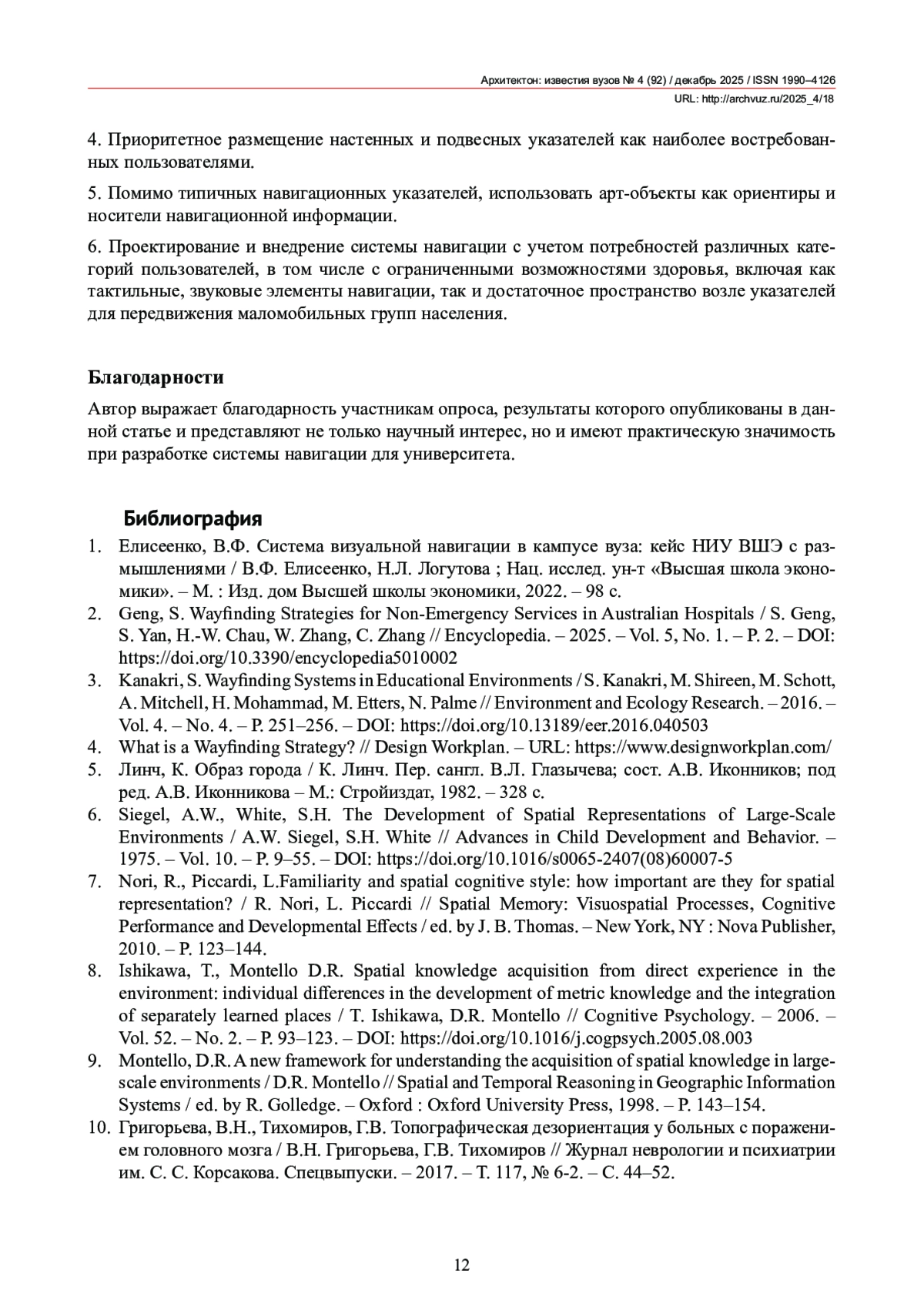 Архитектон: известия вузов № 4 (92) / декабрь 2025 / ISSN 1990–4126
URL: http://archvuz.ru/2025_4/18

4. Приоритетное размещение настенных и подвесных указателей как наиболее востребованных пользователями.

5. Помимо типичных навигационных указателей, использовать арт-объекты как ориентиры и носители навигационной информации.

6. Проектирование и внедрение системы навигации с учетом потребностей различных категорий пользователей, в том числе с ограниченными возможностями здоровья, включая как тактильные, звуковые элементы навигации, так и достаточное пространство возле указателей для передвижения маломобильных групп населения.

Благодарности

Автор выражает благодарность участникам опроса, результаты которого опубликованы в данной статье и представляют не только научный интерес, но и имеют практическую значимость при разработке системы навигации для университета.

Библиография

1. Елисеенко, В.Ф. Система визуальной навигации в кампусе вуза: кейс НИУ ВШЭ с размышлениями / В.Ф. Елисеенко, Н.Л. Логутова ; Нац. исслед. ун-т «Высшая школа экономики». – М. : Изд. дом Высшей школы экономики, 2022. – 98 с.
2. Geng, S. Wayfinding Strategies for Non-Emergency Services in Australian Hospitals / S. Geng, S. Yan, H.-W. Chau, W. Zhang, C. Zhang // Encyclopedia. – 2025. – Vol. 5, No. 1. – P. 2. – DOI: https://doi.org/10.3390/encyclopedia5010002
3. Kanakri, S. Wayfinding Systems in Educational Environments / S. Kanakri, M. Shireen, M. Schott, A. Mitchell, H. Mohammad, M. Etters, N. Palme // Environment and Ecology Research. – 2016. – Vol. 4. – No. 4. – P. 251–256. – DOI: https://doi.org/10.13189/eer.2016.040503
4. What is a Wayfinding Strategy? // Design Workplan. – URL: https://www.designworkplan.com/
5. Линч, К. Образ города / К. Линч. Пер. сангл. В.Л. Глазычева; сост. А.В. Иконников; под ред. А.В. Иконникова – М.: Стройиздат, 1982. – 328 с.
6. Siegel, A.W., White, S.H. The Development of Spatial Representations of Large-Scale Environments / A.W. Siegel, S.H. White // Advances in Child Development and Behavior. – 1975. – Vol. 10. – P. 9–55. – DOI: https://doi.org/10.1016/s0065-2407(08)60007-5
7. Nori, R., Piccardi, L.Familiarity and spatial cognitive style: how important are they for spatial representation? / R. Nori, L. Piccardi // Spatial Memory: Visuospatial Processes, Cognitive Performance and Developmental Effects / ed. by J. B. Thomas. – New York, NY : Nova Publisher, 2010. – P. 123–144.
8. Ishikawa, T., Montello D.R. Spatial knowledge acquisition from direct experience in the environment: individual differences in the development of metric knowledge and the integration of separately learned places / T. Ishikawa, D.R. Montello // Cognitive Psychology. – 2006. – Vol. 52. – No. 2. – P. 93–123. – DOI: https://doi.org/10.1016/j.cogpsych.2005.08.003
9. Montello, D.R. A new framework for understanding the acquisition of spatial knowledge in large-scale environments / D.R. Montello // Spatial and Temporal Reasoning in Geographic Information Systems / ed. by R. Golledge. – Oxford : Oxford University Press, 1998. – P. 143–154.
10. Григорьева, В.Н., Тихомиров, Г.В. Топографическая дезориентация у больных с поражением головного мозга / В.Н. Григорьева, Г.В. Тихомиров // Журнал неврологии и психиатрии им. С. С. Корсакова. Спецвыпуски. – 2017. – Т. 117, № 6-2. – С. 44–52.

12